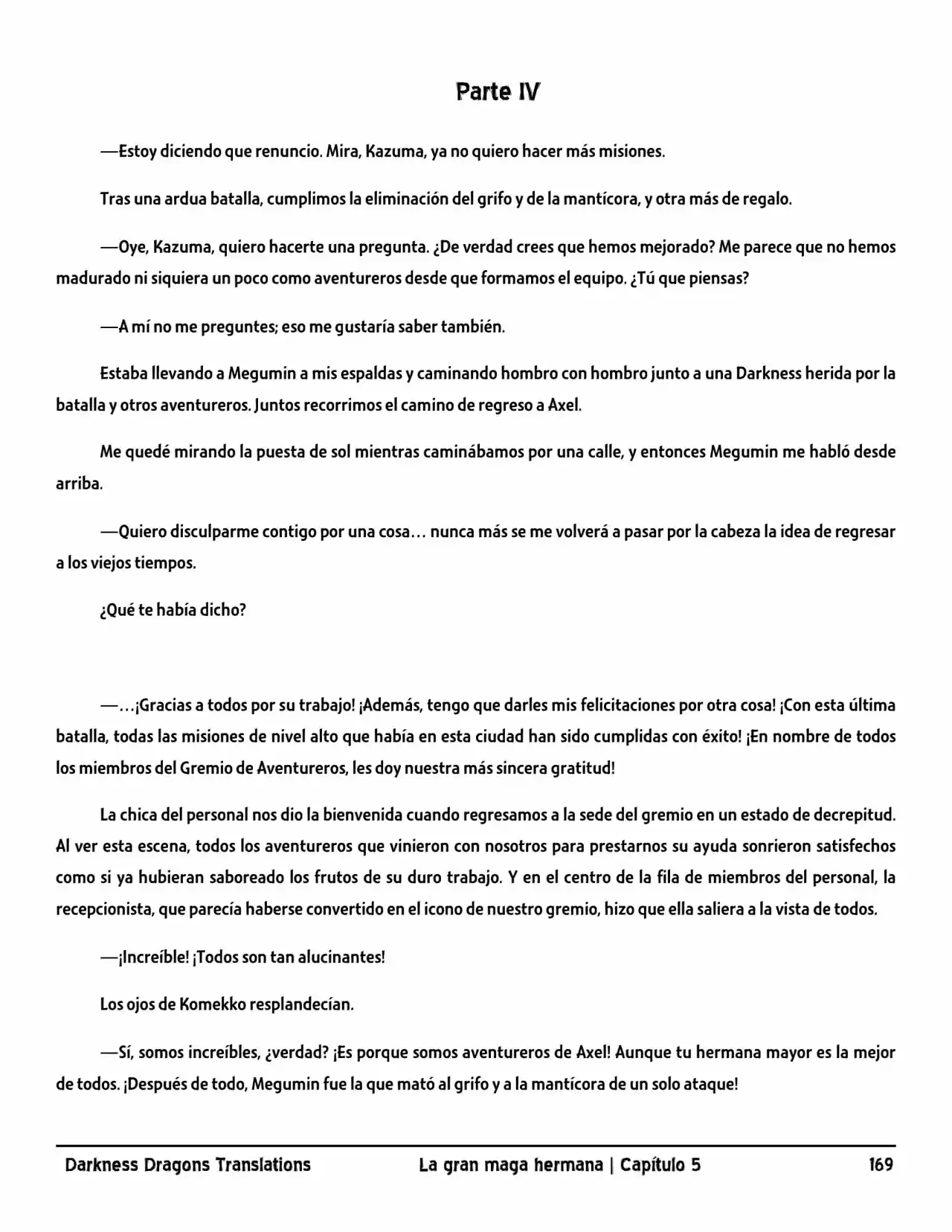 Parte IV

—Estoy diciendo que renuncio. Mira, Kazuma, ya no quiero hacer más misiones.

Tras una ardua batalla, cumplimos la eliminación del grifo y de la mantícora, y otra más de regalo.

—Oye, Kazuma, quiero hacerte una pregunta. ¿De verdad crees que hemos mejorado? Me parece que no hemos madurado ni siquiera un poco como aventureros desde que formamos el equipo. ¿Tú que piensas?

—A mí no me preguntes; eso me gustaría saber también.

Estaba llevando a Megumin a mis espaldas y caminando hombro con hombro junto a una Darkness herida por la batalla y otros aventureros. Juntos recorrimos el camino de regreso a Axel.

Me quedé mirando la puesta de sol mientras caminábamos por una calle, y entonces Megumin me habló desde arriba.

—Quiero disculparme contigo por una cosa… nunca más se me volverá a pasar por la cabeza la idea de regresar a los viejos tiempos.

¿Qué te había dicho?

—…¡Gracias a todos por su trabajo! ¡Además, tengo que darles mis felicitaciones por otra cosa! ¡Con esta última batalla, todas las misiones de nivel alto que había en esta ciudad han sido cumplidas con éxito! ¡En nombre de todos los miembros del Gremio de Aventureros, les doy nuestra más sincera gratitud!

La chica del personal nos dio la bienvenida cuando regresamos a la sede del gremio en un estado de decrepitud. Al ver esta escena, todos los aventureros que vinieron con nosotros para prestarnos su ayuda sonrieron satisfechos como si ya hubieran saboreado los frutos de su duro trabajo. Y en el centro de la fila de miembros del personal, la recepcionista, que parecía haberse convertido en el icono de nuestro gremio, hizo que ella saliera a la vista de todos.

—¡Increíble! ¡Todos son tan alucinantes!

Los ojos de Komekko resplandecían.

—Sí, somos increíbles, ¿verdad? ¡Es porque somos aventureros de Axel! Aunque tu hermana mayor es la mejor de todos. ¡Después de todo, Megumin fue la que mató al grifo y a la mantícora de un solo ataque!

Darkness Dragons Translations La gran maga hermana | Capítulo 5 169